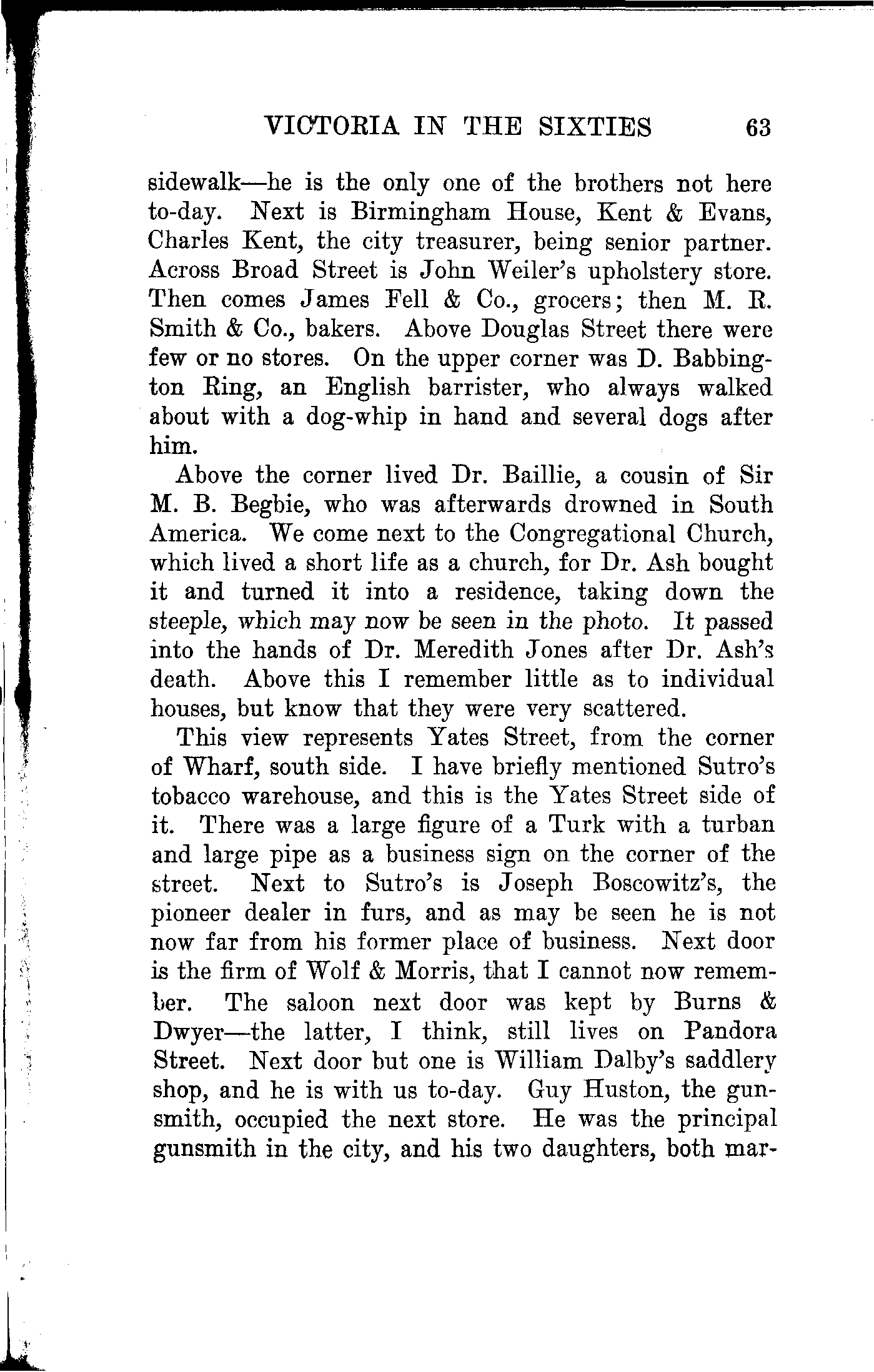 VICTORIA IN THE SIXTIES 63

sidewalk—he is the only one of the brothers not here to-day. Next is Birmingham House, Kent & Evans, Charles Kent, the city treasurer, being senior partner. Across Broad Street is John Weiler's upholstery store. Then comes James Fell & Co., grocers; then M. R. Smith & Co., bakers. Above Douglas Street there were few or no stores. On the upper corner was D. Babbington Ring, an English barrister, who always walked about with a dog-whip in hand and several dogs after him.

Above the corner lived Dr. Baillie, a cousin of Sir M. B. Begbie, who was afterwards drowned in South America. We come next to the Congregational Church, which lived a short life as a church, for Dr. Ash bought it and turned it into a residence, taking down the steeple, which may now be seen in the photo. It passed into the hands of Dr. Meredith Jones after Dr. Ash's death. Above this I remember little as to individual houses, but know that they were very scattered.

This view represents Yates Street, from the corner of Wharf, south side. I have briefly mentioned Sutro's tobacco warehouse, and this is the Yates Street side of it. There was a large figure of a Turk with a turban and large pipe as a business sign on the corner of the street. Next to Sutro's is Joseph Boscowitz's, the pioneer dealer in furs, and as may be seen he is not now far from his former place of business. Next door is the firm of Wolf & Morris, that I cannot now remember. The saloon next door was kept by Burns & Dwyer—the latter, I think, still lives on Pandora Street. Next door but one is William Dalby's saddlery shop, and he is with us to-day. Guy Huston, the gunsmith, occupied the next store. He was the principal gunsmith in the city, and his two daughters, both mar-